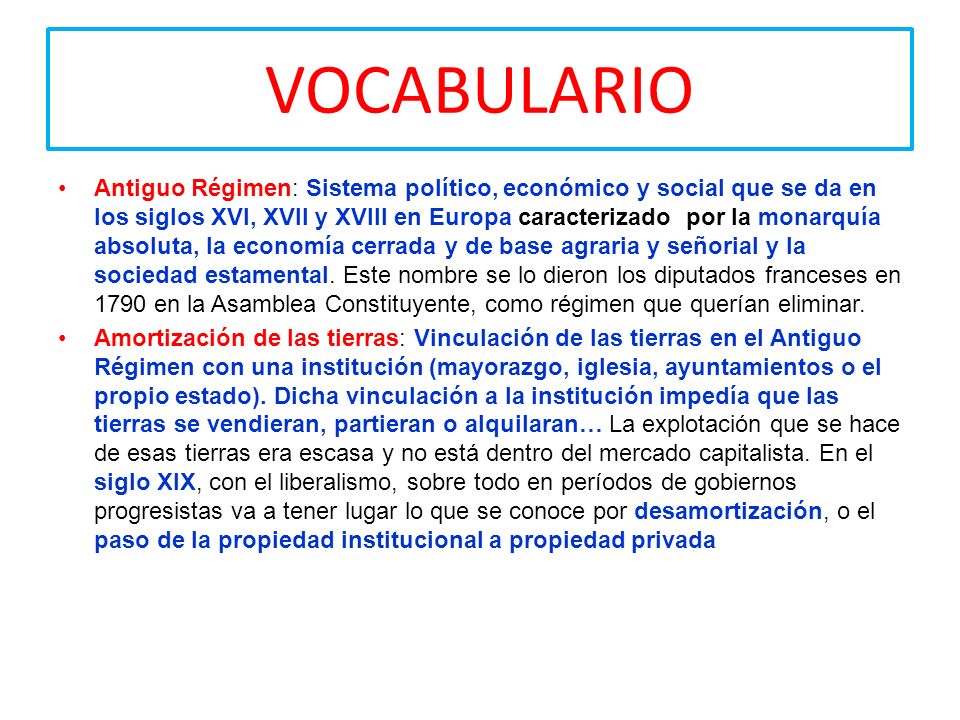 VOCABULARIO

• Antiguo Régimen: Sistema político, económico y social que se da en los siglos XVI, XVII y XVIII en Europa caracterizado por la monarquía absoluta, la economía cerrada y de base agraria y señorial y la sociedad estamental. Este nombre se lo dieron los diputados franceses en 1790 en la Asamblea Constituyente, como régimen que querían eliminar.

• Amortización de las tierras: Vinculación de las tierras en el Antiguo Régimen con una institución (mayorazgo, iglesia, ayuntamientos o el propio estado). Dicha vinculación a la institución impedía que las tierras se vendieran, partieran o alquilaran… La explotación que se hace de esas tierras era escasa y no está dentro del mercado capitalista. En el siglo XIX, con el liberalismo, sobre todo en períodos de gobiernos progresistas va a tener lugar lo que se conoce por desamortización, o el paso de la propiedad institucional a propiedad privada